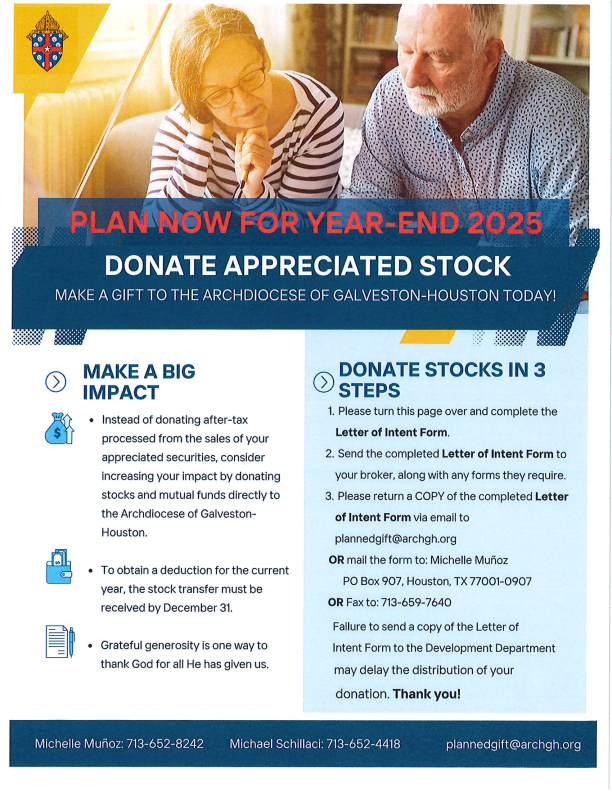 PLAN NOW FOR YEAR-END 2025

DONATE APPRECIATED STOCK

MAKE A GIFT TO THE ARCHDIOCESE OF GALVESTON-HOUSTON TODAY!

MAKE A BIG IMPACT

• Instead of donating after-tax processed from the sales of your appreciated securities, consider increasing your impact by donating stocks and mutual funds directly to the Archdiocese of Galveston-Houston.

• To obtain a deduction for the current year, the stock transfer must be received by December 31.

• Grateful generosity is one way to thank God for all He has given us.

DONATE STOCKS IN 3 STEPS

1. Please turn this page over and complete the **Letter of Intent Form**.

2. Send the completed **Letter of Intent Form** to your broker, along with any forms they require.

3. Please return a COPY of the completed **Letter of Intent Form** via email to plannedgift@archgh.org

**OR** mail the form to: Michelle Muñoz PO Box 907, Houston, TX 77001-0907

**OR** Fax to: 713-659-7640

Failure to send a copy of the Letter of Intent Form to the Development Department may delay the distribution of your donation. **Thank you!**

Michelle Muñoz: 713-652-8242 Michael Schillaci: 713-652-4418 plannedgift@archgh.org